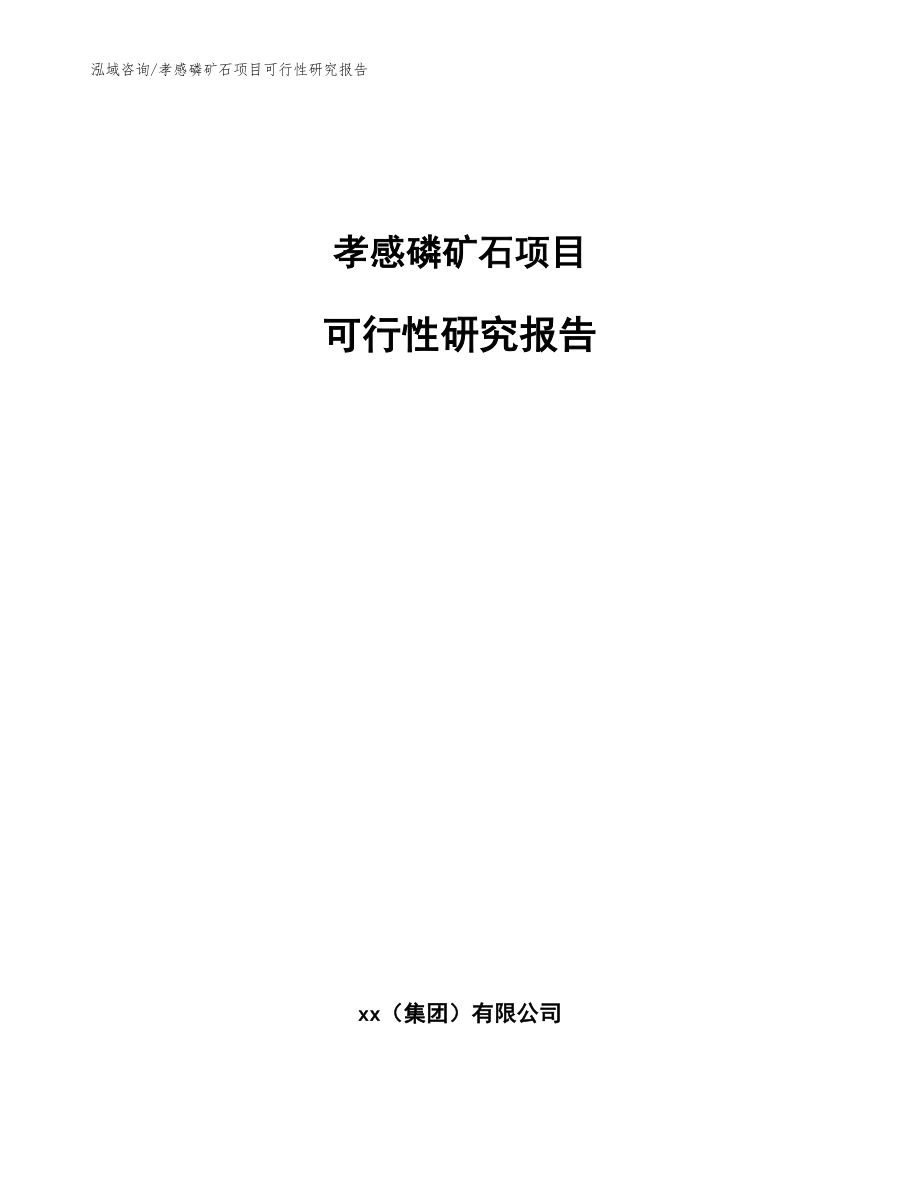 泓域咨询/孝感磷矿石项目可行性研究报告

孝感磷矿石项目

可行性研究报告

xx（集团）有限公司